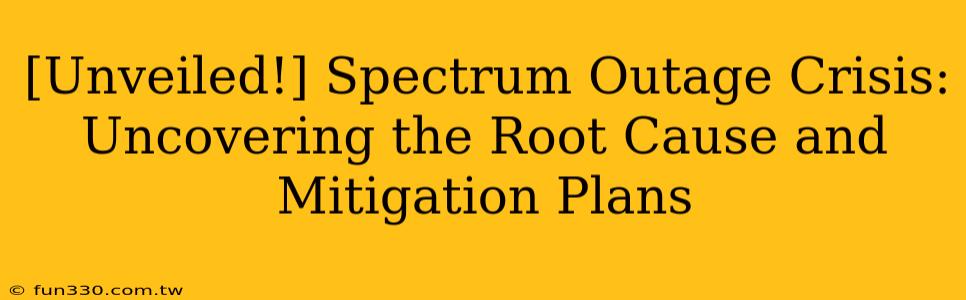 [Unveiled!] Spectrum Outage Crisis: Uncovering the Root Cause and Mitigation Plans

© fun330.com.tw